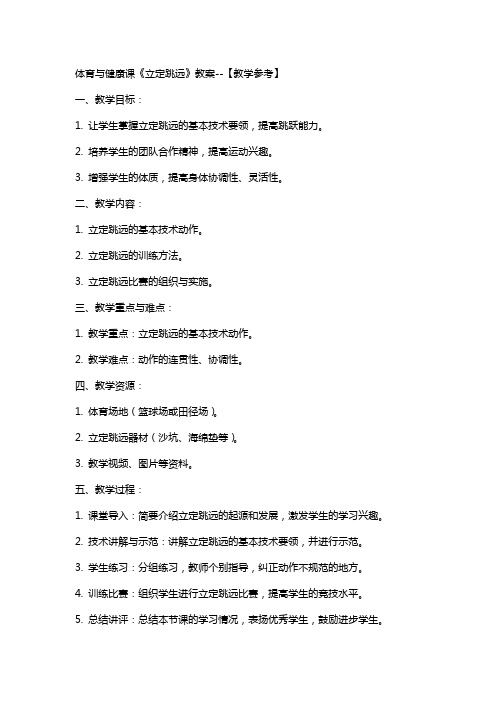 体育与健康课《立定跳远》教案--【教学参考】

一、教学目标：

1. 让学生掌握立定跳远的基本技术要领，提高跳跃能力。

2. 培养学生的团队合作精神，提高运动兴趣。

3. 增强学生的体质，提高身体协调性、灵活性。

二、教学内容：

1. 立定跳远的基本技术动作。

2. 立定跳远的训练方法。

3. 立定跳远比赛的组织与实施。

三、教学重点与难点：

1. 教学重点：立定跳远的基本技术动作。

2. 教学难点：动作的连贯性、协调性。

四、教学资源：

1. 体育场地（篮球场或田径场）。

2. 立定跳远器材（沙坑、海绵垫等）。

3. 教学视频、图片等资料。

五、教学过程：

1. 课堂导入：简要介绍立定跳远的起源和发展，激发学生的学习兴趣。

2. 技术讲解与示范：讲解立定跳远的基本技术要领，并进行示范。

3. 学生练习：分组练习，教师个别指导，纠正动作不规范的地方。

4. 训练比赛：组织学生进行立定跳远比赛，提高学生的竞技水平。

5. 总结讲评：总结本节课的学习情况，表扬优秀学生，鼓励进步学生。